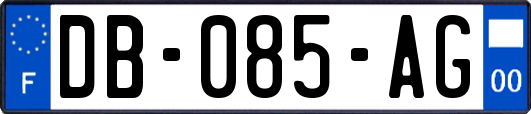 F

DB-085-AG

00